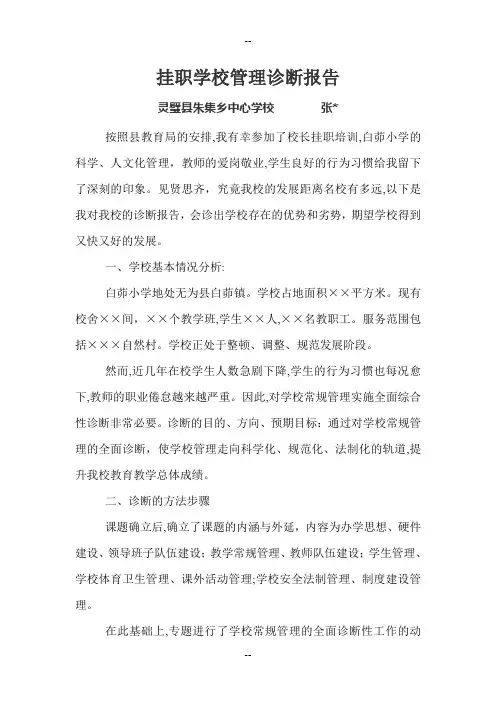 --

挂职学校管理诊断报告

灵璧县朱集乡中心学校　　　张*

按照县教育局的安排,我有幸参加了校长挂职培训,白茆小学的科学、人文化管理，教师的爱岗敬业,学生良好的行为习惯给我留下了深刻的印象。见贤思齐，究竟我校的发展距离名校有多远,以下是我对我校的诊断报告，会诊出学校存在的优势和劣势，期望学校得到又快又好的发展。

一、学校基本情况分析:

白茆小学地处无为县白茆镇。学校占地面积××平方米。现有校舍××间，××个教学班,学生××人,××名教职工。服务范围包括×××自然村。学校正处于整顿、调整、规范发展阶段。

然而,近几年在校学生人数急剧下降,学生的行为习惯也每况愈下,教师的职业倦怠越来越严重。因此,对学校常规管理实施全面综合性诊断非常必要。诊断的目的、方向、预期目标：通过对学校常规管理的全面诊断，使学校管理走向科学化、规范化、法制化的轨道,提升我校教育教学总体成绩。

二、诊断的方法步骤

课题确立后,确立了课题的内涵与外延，内容为办学思想、硬件建设、领导班子队伍建设；教学常规管理、教师队伍建设；学生管理、学校体育卫生管理、课外活动管理;学校安全法制管理、制度建设管理。

在此基础上,专题进行了学校常规管理的全面诊断性工作的动

--